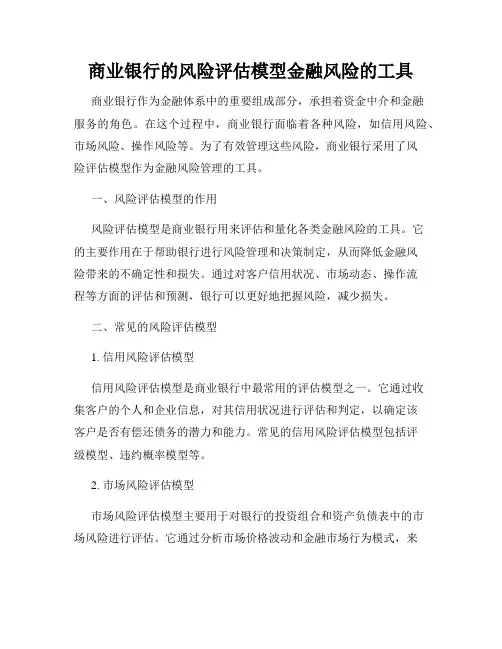 商业银行的风险评估模型金融风险的工具

商业银行作为金融体系中的重要组成部分，承担着资金中介和金融服务的角色。在这个过程中，商业银行面临着各种风险，如信用风险、市场风险、操作风险等。为了有效管理这些风险，商业银行采用了风险评估模型作为金融风险管理的工具。

一、风险评估模型的作用

风险评估模型是商业银行用来评估和量化各类金融风险的工具。它的主要作用在于帮助银行进行风险管理和决策制定，从而降低金融风险带来的不确定性和损失。通过对客户信用状况、市场动态、操作流程等方面的评估和预测，银行可以更好地把握风险，减少损失。

二、常见的风险评估模型

1. 信用风险评估模型

信用风险评估模型是商业银行中最常用的评估模型之一。它通过收集客户的个人和企业信息，对其信用状况进行评估和判定，以确定该客户是否有偿还债务的潜力和能力。常见的信用风险评估模型包括评级模型、违约概率模型等。

2. 市场风险评估模型

市场风险评估模型主要用于对银行的投资组合和资产负债表中的市场风险进行评估。它通过分析市场价格波动和金融市场行为模式，来